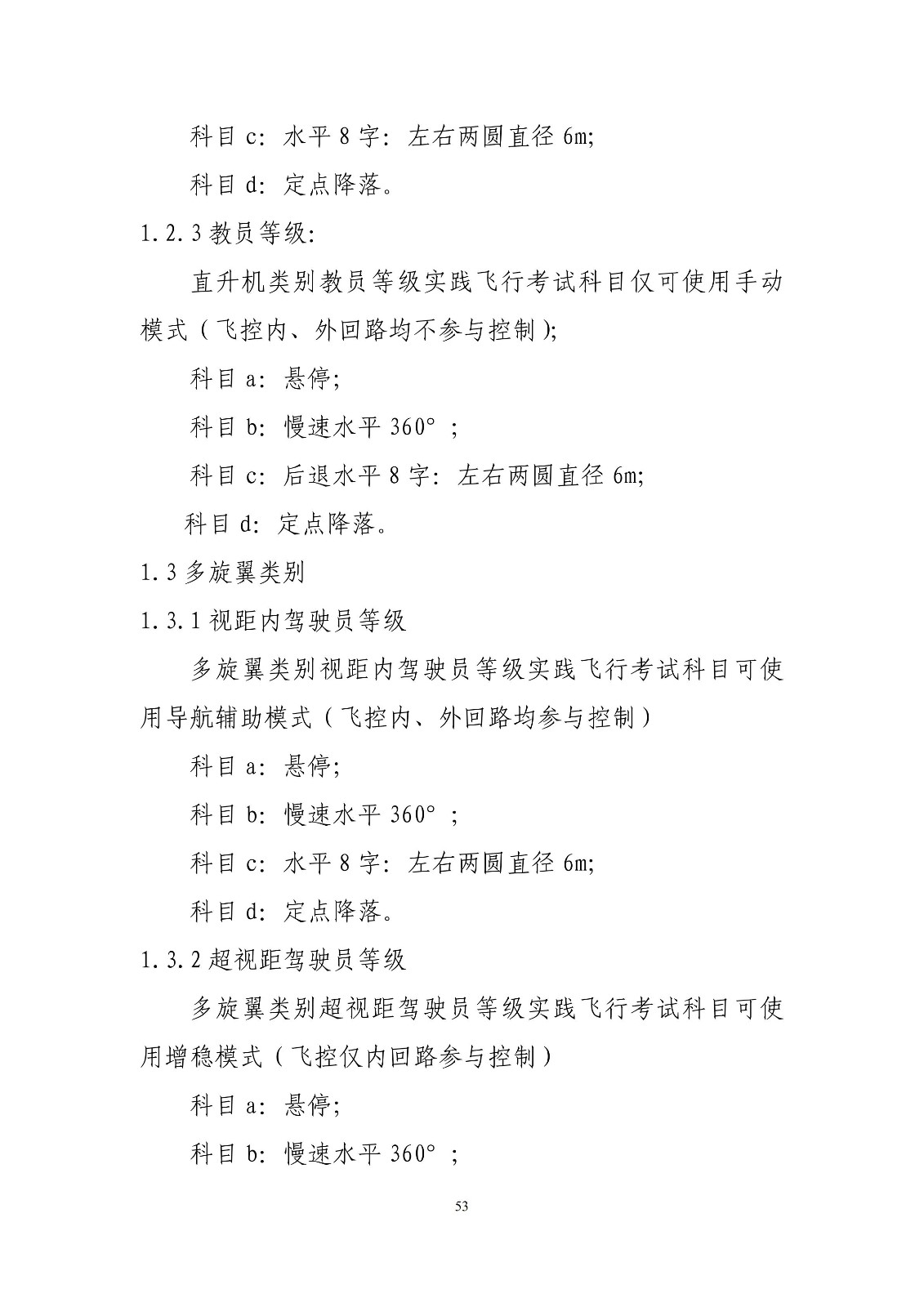 科目 c：水平 8 字：左右两圆直径 6m;

科目 d：定点降落。

1.2.3 教员等级：

直升机类别教员等级实践飞行考试科目仅可使用手动模式（飞控内、外回路均不参与控制）;

科目 a：悬停;

科目 b：慢速水平 360°;

科目 c：后退水平 8 字：左右两圆直径 6m;

科目 d：定点降落。

1.3 多旋翼类别

1.3.1 视距内驾驶员等级

多旋翼类别视距内驾驶员等级实践飞行考试科目可使用导航辅助模式（飞控内、外回路均参与控制）

科目 a：悬停;

科目 b：慢速水平 360°;

科目 c：水平 8 字：左右两圆直径 6m;

科目 d：定点降落。

1.3.2 超视距驾驶员等级

多旋翼类别超视距驾驶员等级实践飞行考试科目可使用增稳模式（飞控仅内回路参与控制）

科目 a：悬停;

科目 b：慢速水平 360°;

53